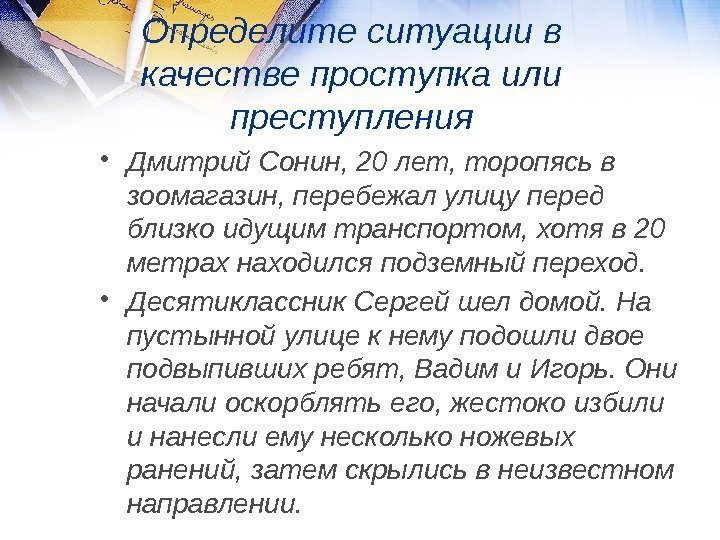 Определите ситуации в качестве проступка или преступления

• Дмитрий Сонин, 20 лет, торопясь в зоомагазин, перебежал улицу перед близко идущим транспортом, хотя в 20 метрах находился подземный переход.

• Десятиклассник Сергей шел домой. На пустынной улице к нему подошли двое подвыпивших ребят, Вадим и Игорь. Они начали оскорблять его, жестоко избили и нанесли ему несколько ножевых ранений, затем скрылись в неизвестном направлении.